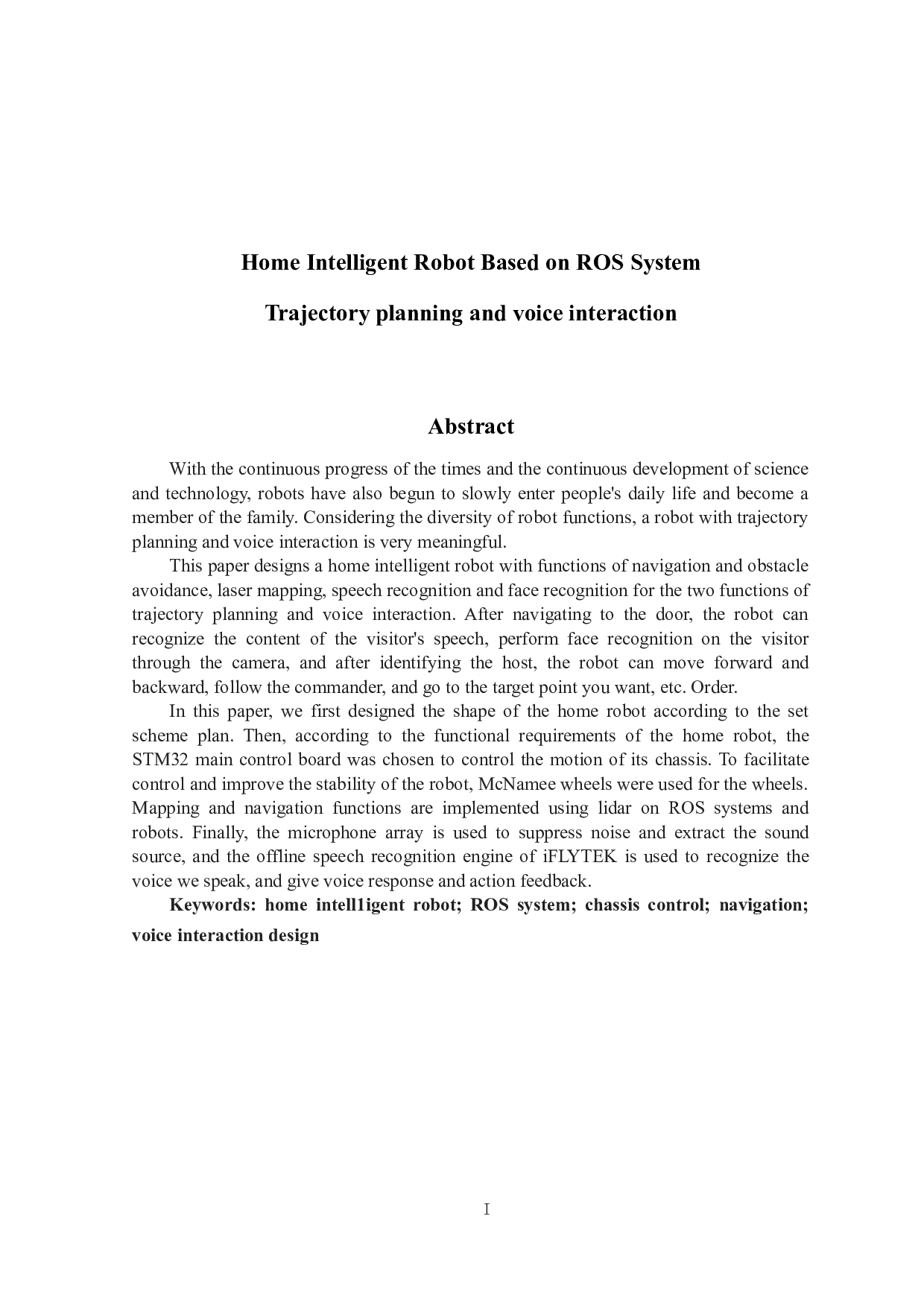 Home Intelligent Robot Based on ROS System

Trajectory planning and voice interaction

Abstract

With the continuous progress of the times and the continuous development of science and technology, robots have also begun to slowly enter people's daily life and become a member of the family. Considering the diversity of robot functions, a robot with trajectory planning and voice interaction is very meaningful.

This paper designs a home intelligent robot with functions of navigation and obstacle avoidance, laser mapping, speech recognition and face recognition for the two functions of trajectory planning and voice interaction. After navigating to the door, the robot can recognize the content of the visitor's speech, perform face recognition on the visitor through the camera, and after identifying the host, the robot can move forward and backward, follow the commander, and go to the target point you want, etc. Order.

In this paper, we first designed the shape of the home robot according to the set scheme plan. Then, according to the functional requirements of the home robot, the STM32 main control board was chosen to control the motion of its chassis. To facilitate control and improve the stability of the robot, McNamee wheels were used for the wheels. Mapping and navigation functions are implemented using lidar on ROS systems and robots. Finally, the microphone array is used to suppress noise and extract the sound source, and the offline speech recognition engine of iFLYTEK is used to recognize the voice we speak, and give voice response and action feedback.

Keywords: home intell1igent robot; ROS system; chassis control; navigation; voice interaction design

I